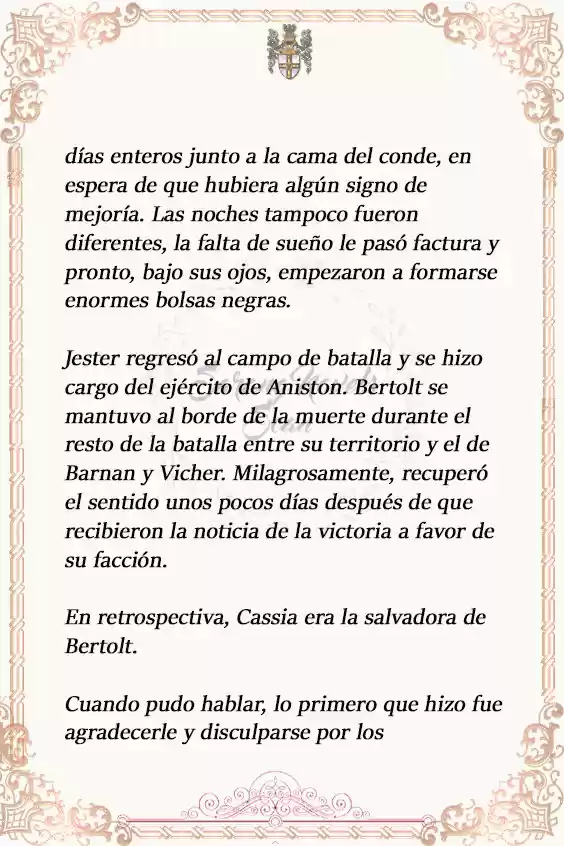 días enteros junto a la cama del conde, en espera de que hubiera algún signo de mejoría. Las noches tampoco fueron diferentes, la falta de sueño le pasó factura y pronto, bajo sus ojos, empezaron a formarse enormes bolsas negras.

Jester regresó al campo de batalla y se hizo cargo del ejército de Aniston. Bertolt se mantuvo al borde de la muerte durante el resto de la batalla entre su territorio y el de Barnan y Vicher. Milagrosamente, recuperó el sentido unos pocos días después de que recibieron la noticia de la victoria a favor de su facción.

En retrospectiva, Cassia era la salvadora de Bertolt.

Cuando pudo hablar, lo primero que hizo fue agradecerle y disculparse por los